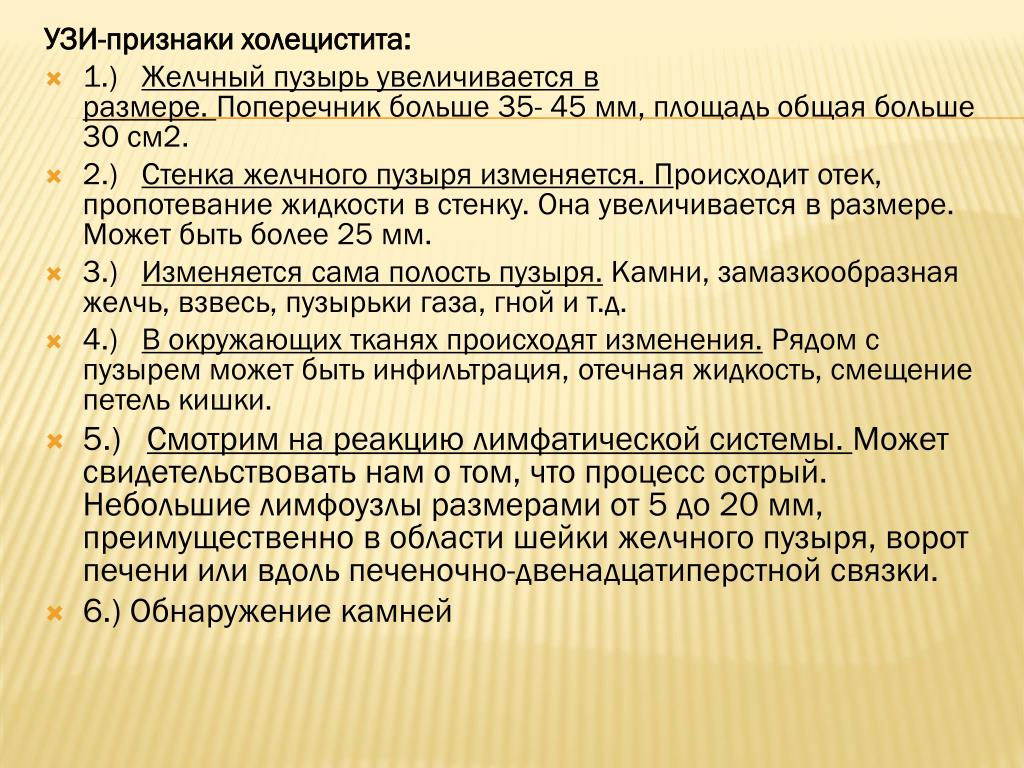 УЗИ-признаки холецистита:

1.) Желчный пузырь увеличивается в размере. Поперечник больше 35- 45 мм, площадь общая больше 30 см2.

2.) Стенка желчного пузыря изменяется. Происходит отек, пропотевание жидкости в стенку. Она увеличивается в размере. Может быть более 25 мм.

3.) Изменяется сама полость пузыря. Камни, замазкообразная желчь, взвесь, пузырьки газа, гной и т.д.

4.) В окружающих тканях происходят изменения. Рядом с пузырем может быть инфильтрация, отечная жидкость, смещение петель кишки.

5.) Смотрим на реакцию лимфатической системы. Может свидетельствовать нам о том, что процесс острый. Небольшие лимфоузлы размерами от 5 до 20 мм, преимущественно в области шейки желчного пузыря, ворот печени или вдоль печеночно-двенадцатиперстной связки.

6.) Обнаружение камней